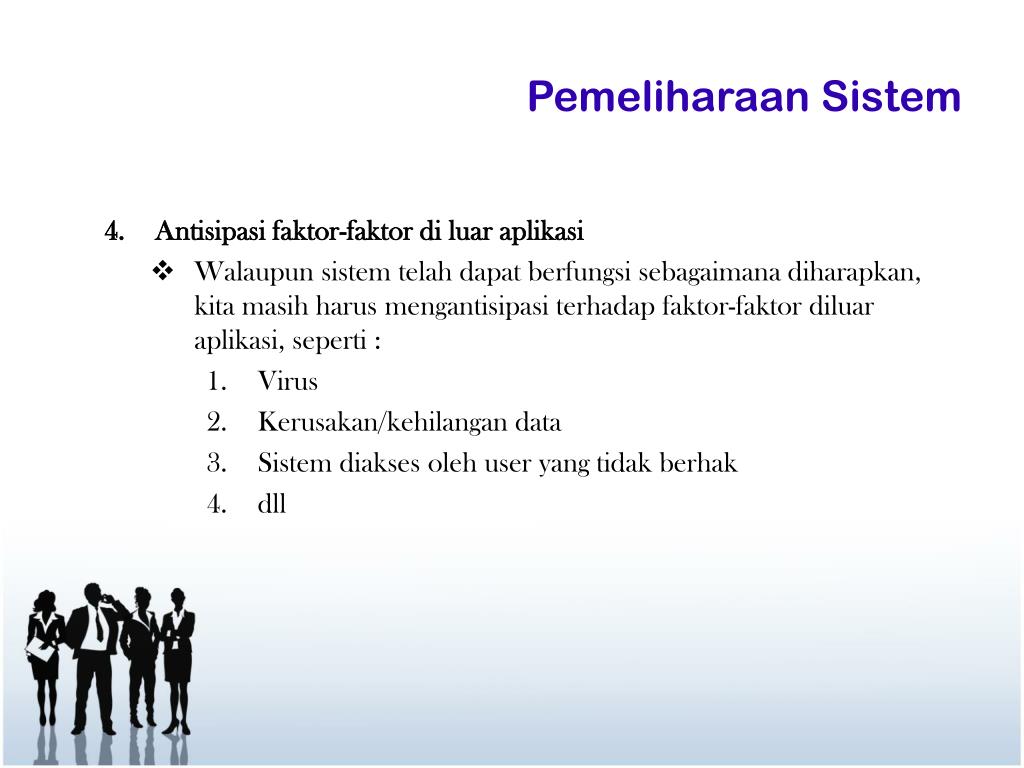 Pemeliharaan Sistem

4. Antisipasi faktor-faktor di luar aplikasi

❖ Walaupun sistem telah dapat berfungsi sebagaimana diharapkan, kita masih harus mengantisipasi terhadap faktor-faktor diluar aplikasi, seperti :

1. Virus
2. Kerusakan/kehilangan data
3. Sistem diakses oleh user yang tidak berhak
4. dll